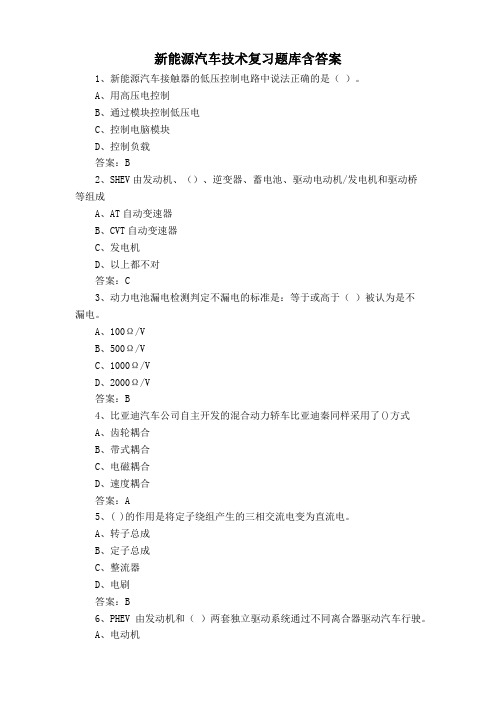 新能源汽车技术复习题库含答案

1、新能源汽车接触器的低压控制电路中说法正确的是（ ）。

A、用高压电控制

B、通过模块控制低压电

C、控制电脑模块

D、控制负载

答案：B

2、SHEV 由发动机、（）、逆变器、蓄电池、驱动电动机/发电机和驱动桥等组成

A、AT 自动变速器

B、CVT 自动变速器

C、发电机

D、以上都不对

答案：C

3、动力电池漏电检测判定不漏电的标准是：等于或高于（ ）被认为是不漏电。

A、100Ω/V

B、500Ω/V

C、1000Ω/V

D、2000Ω/V

答案：B

4、比亚迪汽车公司自主开发的混合动力轿车比亚迪秦同样采用了()方式

A、齿轮耦合

B、带式耦合

C、电磁耦合

D、速度耦合

答案：A

5、( )的作用是将定子绕组产生的三相交流电变为直流电。

A、转子总成

B、定子总成

C、整流器

D、电刷

答案：B

6、PHEV 由发动机和（ ）两套独立驱动系统通过不同离合器驱动汽车行驶。

A、电动机